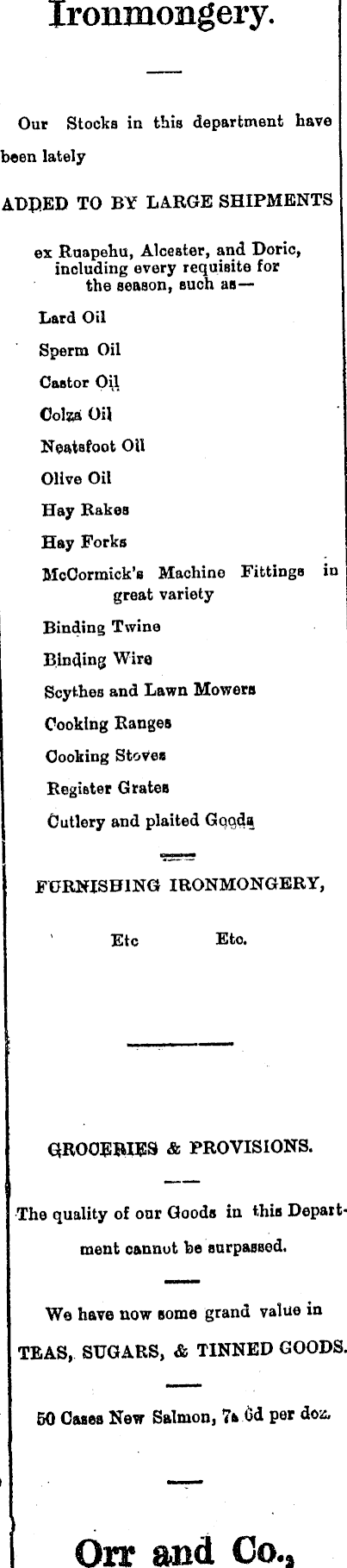 Ironmongery.

Our Stocks in this department have been lately

ADDED TO BY LARGE SHIPMENTS

ex Ruapehu, Alcester, and Doric, including every requisite for the season, such as—

Lard Oil

Sperm Oil

Castor Oil

Colza Oil

Neatsfoot Oil

Olive Oil

Hay Rakes

Hay Forks

McCormick's Machine Fittings in great variety

Binding Twine

Binding Wire

Scythes and Lawn Mowers

Cooking Ranges

Cooking Stoves

Register Grates

Cutlery and plaited Goods

FURNISHING IRONMONGERY,

Etc Etc.

GROCERIES & PROVISIONS.

The quality of our Goods in this Department cannot be surpassed.

We have now some grand value in

TEAS, SUGARS, & TINNED GOODS.

50 Cases New Salmon, 7s 6d per doz.

Orr and Co.,